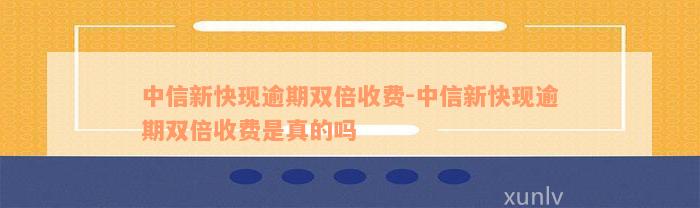 中信新快现逾期双倍收费-中信新快现逾期双倍收费是真的吗

xunlv